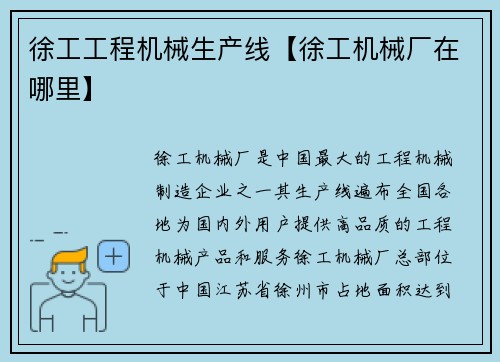 徐工工程机械生产线【徐工机械厂在哪里】

徐工机械厂是中国最大的工程机械制造企业之一其生产线遍布全国各地为国内外用户提供高品质的工程机械产品和服务徐工机械厂总部位于中国江苏省徐州市占地面积达到